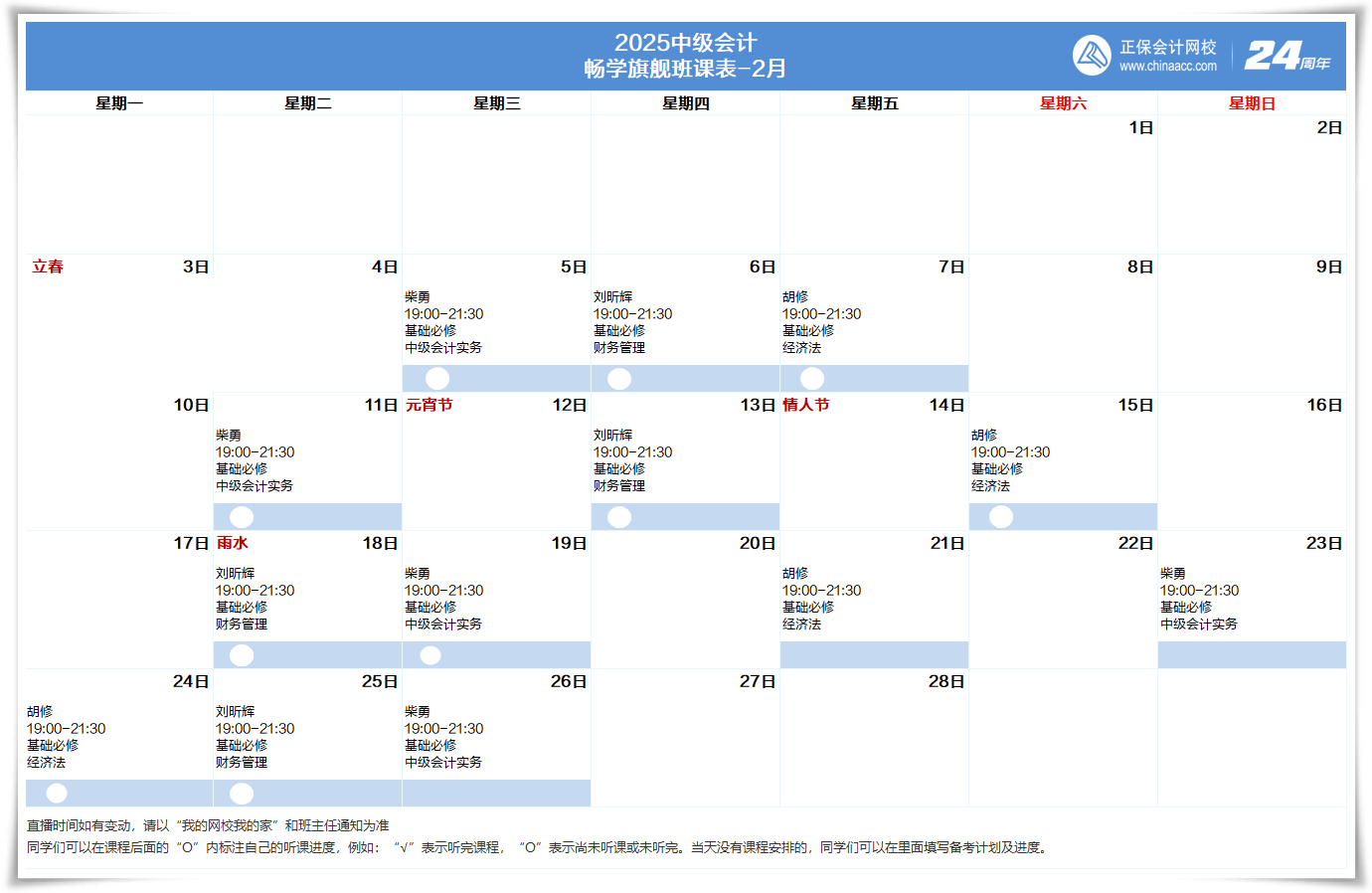 2025中级会计
畅学旗舰班课表-2月

正保会计网校
www.chinaacc.com
24周年

| 星期一 | 星期二 | 星期三 | 星期四 | 星期五 | 星期六 | 星期日 |
|---|---|---|---|---|---|---|
| | | | | | 1日 | 2日 |
| 立春 3日 | 4日 | 5日 柴勇 19:00-21:30 基础必修 中级会计实务 | 6日 刘昕辉 19:00-21:30 基础必修 财务管理 | 7日 胡修 19:00-21:30 基础必修 经济法 | 8日 | 9日 |
| 10日 | 11日 柴勇 19:00-21:30 基础必修 中级会计实务 | 元宵节 12日 | 13日 刘昕辉 19:00-21:30 基础必修 财务管理 | 情人节 14日 | 15日 胡修 19:00-21:30 基础必修 经济法 | 16日 |
| 17日 | 雨水 18日 刘昕辉 19:00-21:30 基础必修 财务管理 | 19日 柴勇 19:00-21:30 基础必修 中级会计实务 | 20日 | 21日 胡修 19:00-21:30 基础必修 经济法 | 22日 | 23日 柴勇 19:00-21:30 基础必修 中级会计实务 |
| 24日 胡修 19:00-21:30 基础必修 经济法 | 25日 刘昕辉 19:00-21:30 基础必修 财务管理 | 26日 柴勇 19:00-21:30 基础必修 中级会计实务 | 27日 | 28日 | | |

直播时间如有变动，请以“我的网校我的家”和班主任通知为准
同学们可以在课程后面的“O”内标注自己的听课进度，例如：“√”表示听完课程，“O”表示尚未听课或未听完。当天没有课程安排的，同学们可以在里面填写备考计划及进度。